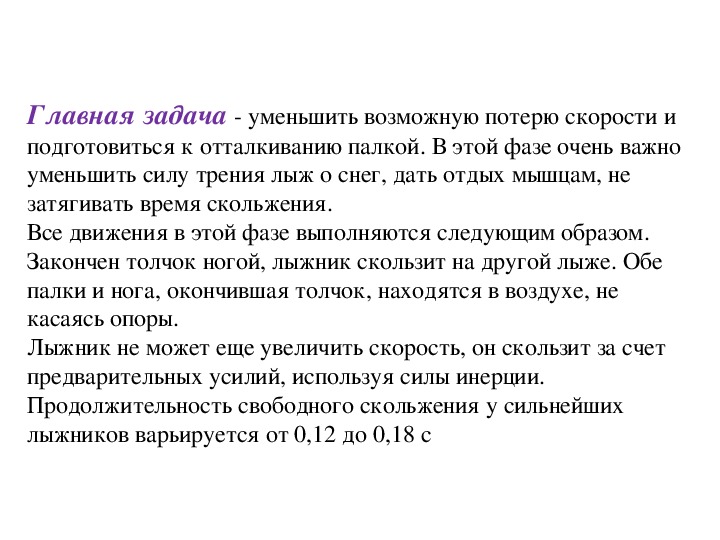 Главная задача - уменьшить возможную потерю скорости и подготовиться к отталкиванию палкой. В этой фазе очень важно уменьшить силу трения лыж о снег, дать отдых мышцам, не затягивать время скольжения.
Все движения в этой фазе выполняются следующим образом. Закончен толчок ногой, лыжник скользит на другой лыже. Обе палки и нога, окончившая толчок, находятся в воздухе, не касаясь опоры.
Лыжник не может еще увеличить скорость, он скользит за счет предварительных усилий, используя силы инерции. Продолжительность свободного скольжения у сильнейших лыжников варьируется от 0,12 до 0,18 с